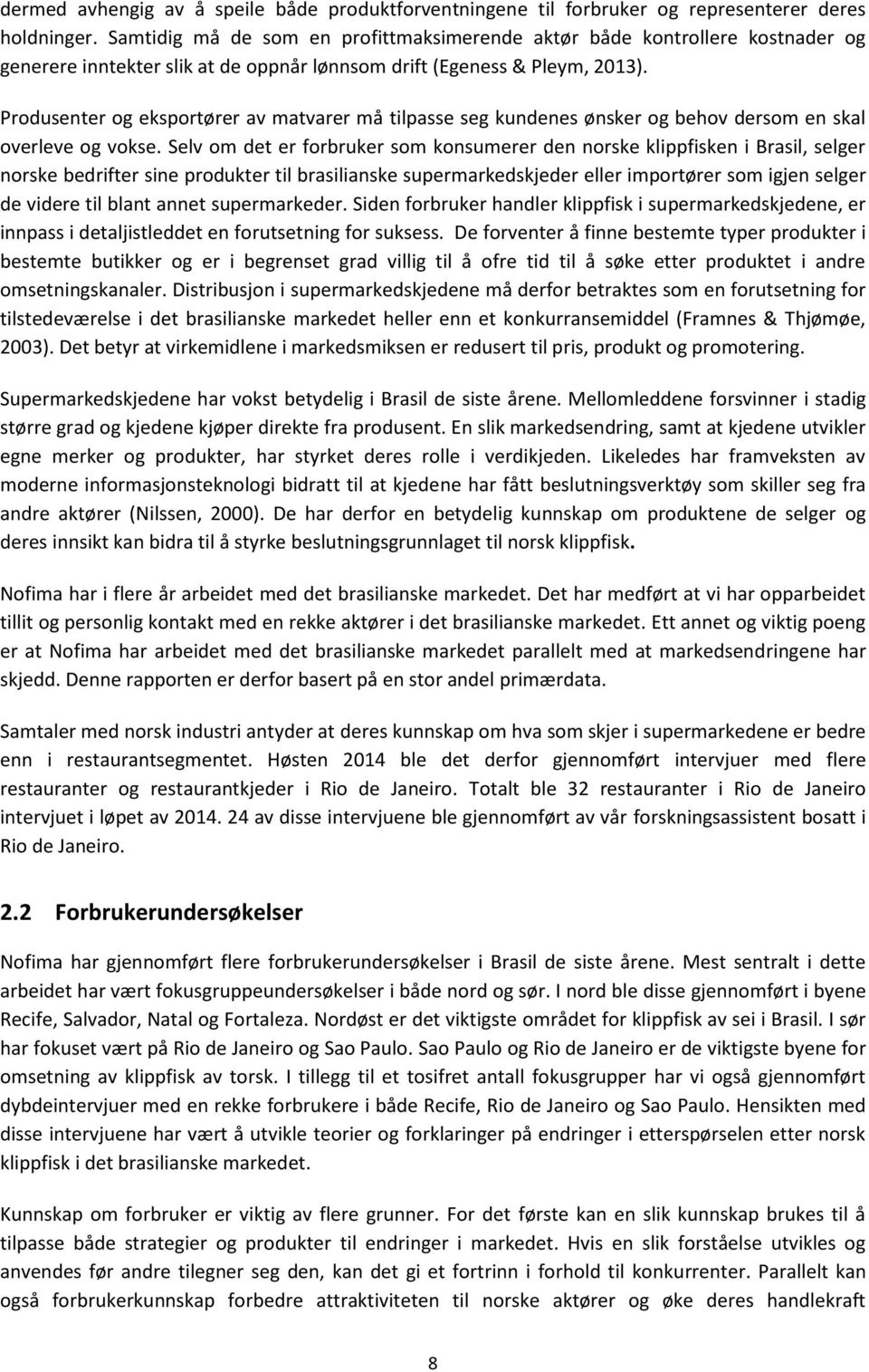 dermed avhengig av å speile både produktforventningene til forbruker og representerer deres holdninger. Samtidig må de som en profittmaksimerende aktør både kontrollere kostnader og generere inntekter slik at de oppnår lønnsom drift (Egeness & Pleym, 2013).

Produsenter og eksportører av matvarer må tilpasse seg kundenes ønsker og behov dersom en skal overleve og vokse. Selv om det er forbruker som konsumerer den norske klippfisken i Brasil, selger norske bedrifter sine produkter til brasilianske supermarkedskjeder eller importører som igjen selger de videre til blant annet supermarkeder. Siden forbruker handler klippfisk i supermarkedskjedene, er innpass i detaljistleddet en forutsetning for suksess. De forventer å finne bestemte typer produkter i bestemte butikker og er i begrenset grad villig til å ofre tid til å søke etter produktet i andre omsetningskanaler. Distribusjon i supermarkedskjedene må derfor betraktes som en forutsetning for tilstedeværelse i det brasilianske markedet heller enn et konkurransemiddel (Framnes & Thjømøe, 2003). Det betyr at virkemidlene i markedsmiksen er redusert til pris, produkt og promotering.

Supermarkedskjedene har vokst betydelig i Brasil de siste årene. Mellomleddene forsvinner i stadig større grad og kjedene kjøper direkte fra produsent. En slik markedsendring, samt at kjedene utvikler egne merker og produkter, har styrket deres rolle i verdikjeden. Likeledes har framveksten av moderne informasjonsteknologi bidratt til at kjedene har fått beslutningsverktøy som skiller seg fra andre aktører (Nilssen, 2000). De har derfor en betydelig kunnskap om produktene de selger og deres innsikt kan bidra til å styrke beslutningsgrunnlaget til norsk klippfisk.

Nofima har i flere år arbeidet med det brasilianske markedet. Det har medført at vi har opparbeidet tillit og personlig kontakt med en rekke aktører i det brasilianske markedet. Ett annet og viktig poeng er at Nofima har arbeidet med det brasilianske markedet parallelt med at markedsendringene har skjedd. Denne rapporten er derfor basert på en stor andel primærdata.

Samtaler med norsk industri antyder at deres kunnskap om hva som skjer i supermarkedene er bedre enn i restaurantsegmentet. Høsten 2014 ble det derfor gjennomført intervjuer med flere restauranter og restaurantkjeder i Rio de Janeiro. Totalt ble 32 restauranter i Rio de Janeiro intervjuet i løpet av 2014. 24 av disse intervjuene ble gjennomført av vår forskningsassistent bosatt i Rio de Janeiro.

2.2 Forbrukerundersøkelser

Nofima har gjennomført flere forbrukerundersøkelser i Brasil de siste årene. Mest sentralt i dette arbeidet har vært fokusgruppeundersøkelser i både nord og sør. I nord ble disse gjennomført i byene Recife, Salvador, Natal og Fortaleza. Nordøst er det viktigste området for klippfisk av sei i Brasil. I sør har fokuset vært på Rio de Janeiro og Sao Paulo. Sao Paulo og Rio de Janeiro er de viktigste byene for omsetning av klippfisk av torsk. I tillegg til et tosifret antall fokusgrupper har vi også gjennomført dybdeintervjuer med en rekke forbrukere i både Recife, Rio de Janeiro og Sao Paulo. Hensikten med disse intervjuene har vært å utvikle teorier og forklaringer på endringer i etterspørselen etter norsk klippfisk i det brasilianske markedet.

Kunnskap om forbruker er viktig av flere grunner. For det første kan en slik kunnskap brukes til å tilpasse både strategier og produkter til endringer i markedet. Hvis en slik forståelse utvikles og anvendes før andre tilegner seg den, kan det gi et fortrinn i forhold til konkurrenter. Parallelt kan også forbrukerkunnskap forbedre attraktiviteten til norske aktører og øke deres handlekraft

8